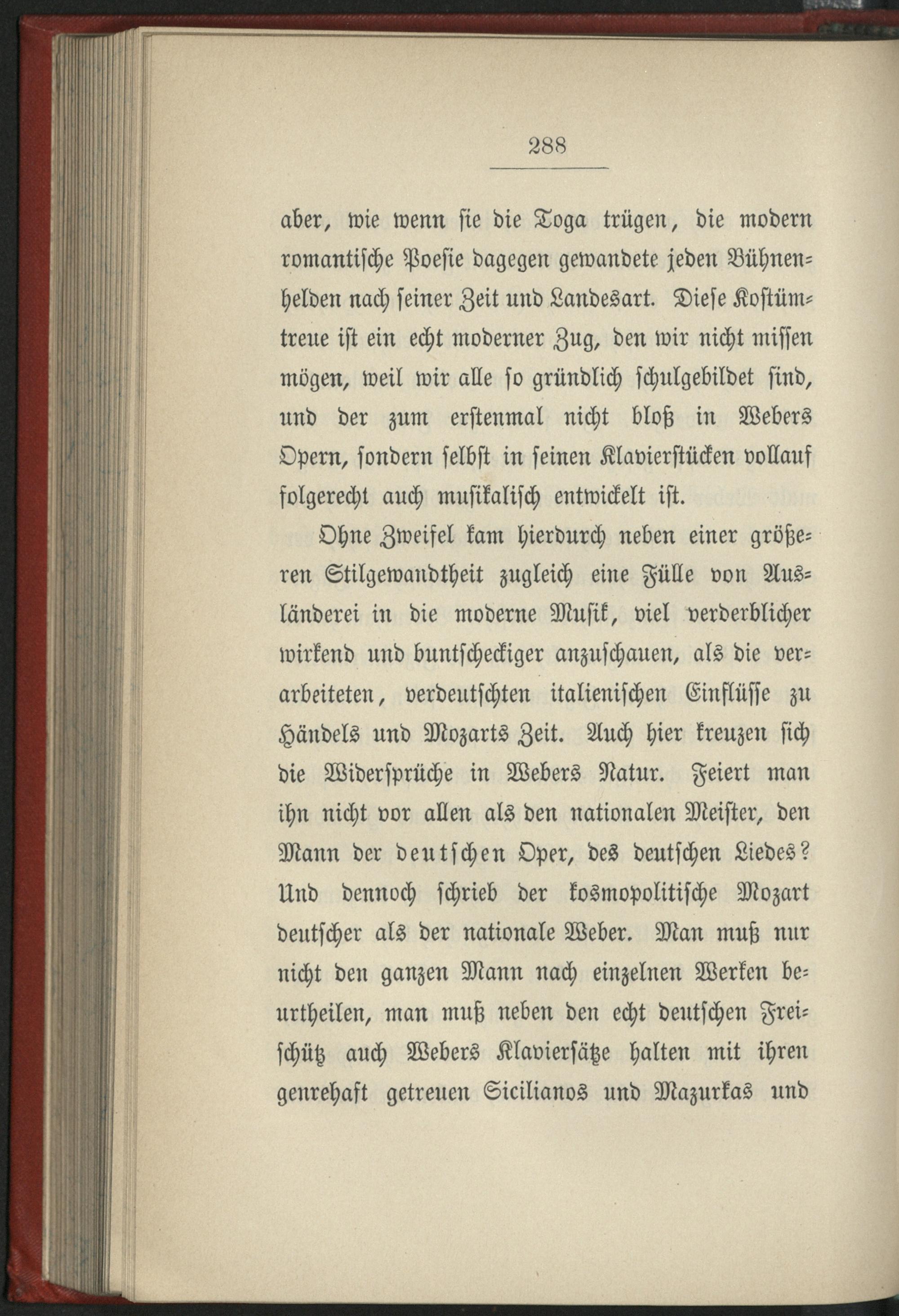 288

aber, wie wenn sie die Toga trügen, die modern romantische Poesie dagegen gewandete jeden Bühnenhelden nach seiner Zeit und Landesart. Diese Kostümtreue ist ein echt moderner Zug, den wir nicht missen mögen, weil wir alle so gründlich schulgebildet sind, und der zum erstenmal nicht bloß in Webers Opern, sondern selbst in seinen Klavierstücken vollauf folgerecht auch musikalisch entwickelt ist.

Ohne Zweifel kam hierdurch neben einer größeren Stilgewandtheit zugleich eine Fülle von Ausländerei in die moderne Musik, viel verderblicher wirkend und buntscheckiger anzuschauen, als die verarbeiteten, verdeutschten italienischen Einflüsse zu Händels und Mozarts Zeit. Auch hier kreuzen sich die Widersprüche in Webers Natur. Feiert man ihn nicht vor allen als den nationalen Meister, den Mann der deutschen Oper, des deutschen Liedes? Und dennoch schrieb der kosmopolitische Mozart deutscher als der nationale Weber. Man muß nur nicht den ganzen Mann nach einzelnen Werken beurtheilen, man muß neben den echt deutschen Freischütz auch Webers Klaviersätze halten mit ihren genrehaft getreuen Sicilianos und Mazurkas und